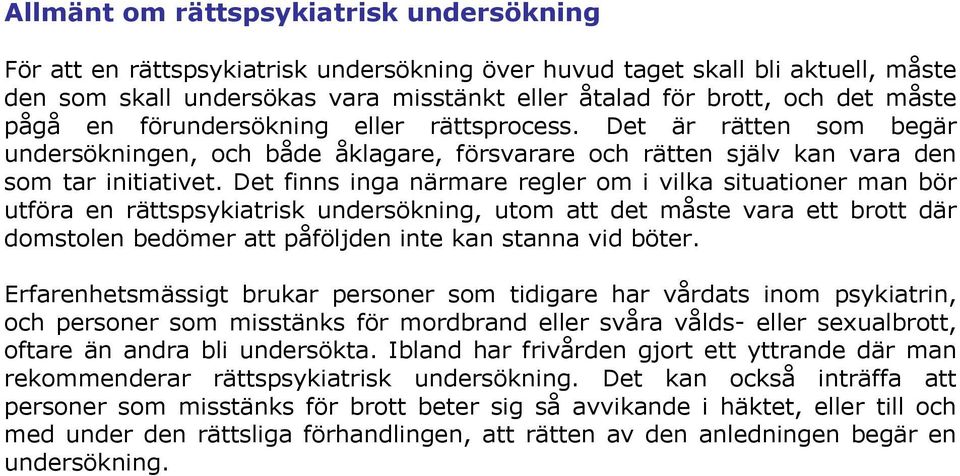 Allmänt om rättspsykiatrisk undersökning

För att en rättspsykiatrisk undersökning över huvud taget skall bli aktuell, måste den som skall undersökas vara misstänkt eller åtalad för brott, och det måste pågå en förundersökning eller rättsprocess. Det är rätten som begär undersökningen, och både åklagare, försvarare och rätten själv kan vara den som tar initiativet. Det finns inga närmare regler om i vilka situationer man bör utföra en rättspsykiatrisk undersökning, utom att det måste vara ett brott där domstolen bedömer att påföljden inte kan stanna vid böter.

Erfarenhetsmässigt brukar personer som tidigare har vårdats inom psykiatrin, och personer som misstänks för mordbrand eller svåra vålds- eller sexualbrott, oftare än andra bli undersökta. Ibland har frivården gjort ett yttrande där man rekommenderar rättspsykiatrisk undersökning. Det kan också inträffa att personer som misstänks för brott beter sig så avvikande i häktet, eller till och med under den rättsliga förhandlingen, att rätten av den anledningen begär en undersökning.